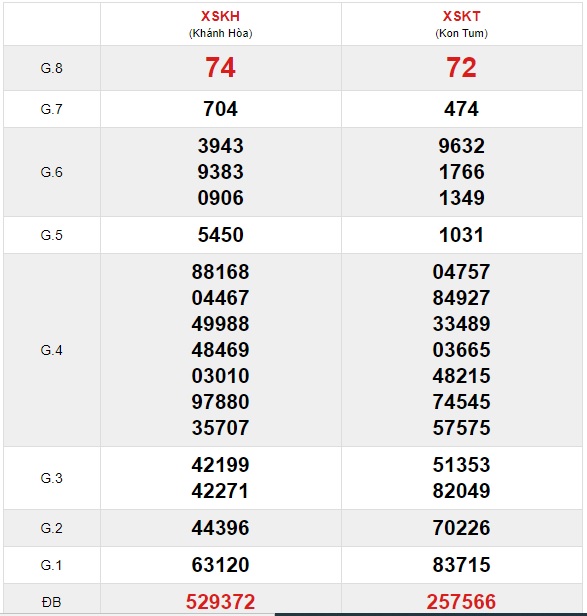 | | XSKH (Khánh Hòa) | XSKT (Kon Tum) |
|---|---|---|
| G.8 | 74 | 72 |
| G.7 | 704 | 474 |
| G.6 | 3943 9383 0906 | 9632 1766 1349 |
| G.5 | 5450 | 1031 |
| G.4 | 88168 04467 49988 48469 03010 97880 35707 | 04757 84927 33489 03665 48215 74545 57575 |
| G.3 | 42199 42271 | 51353 82049 |
| G.2 | 44396 | 70226 |
| G.1 | 63120 | 83715 |
| ĐB | 529372 | 257566 |